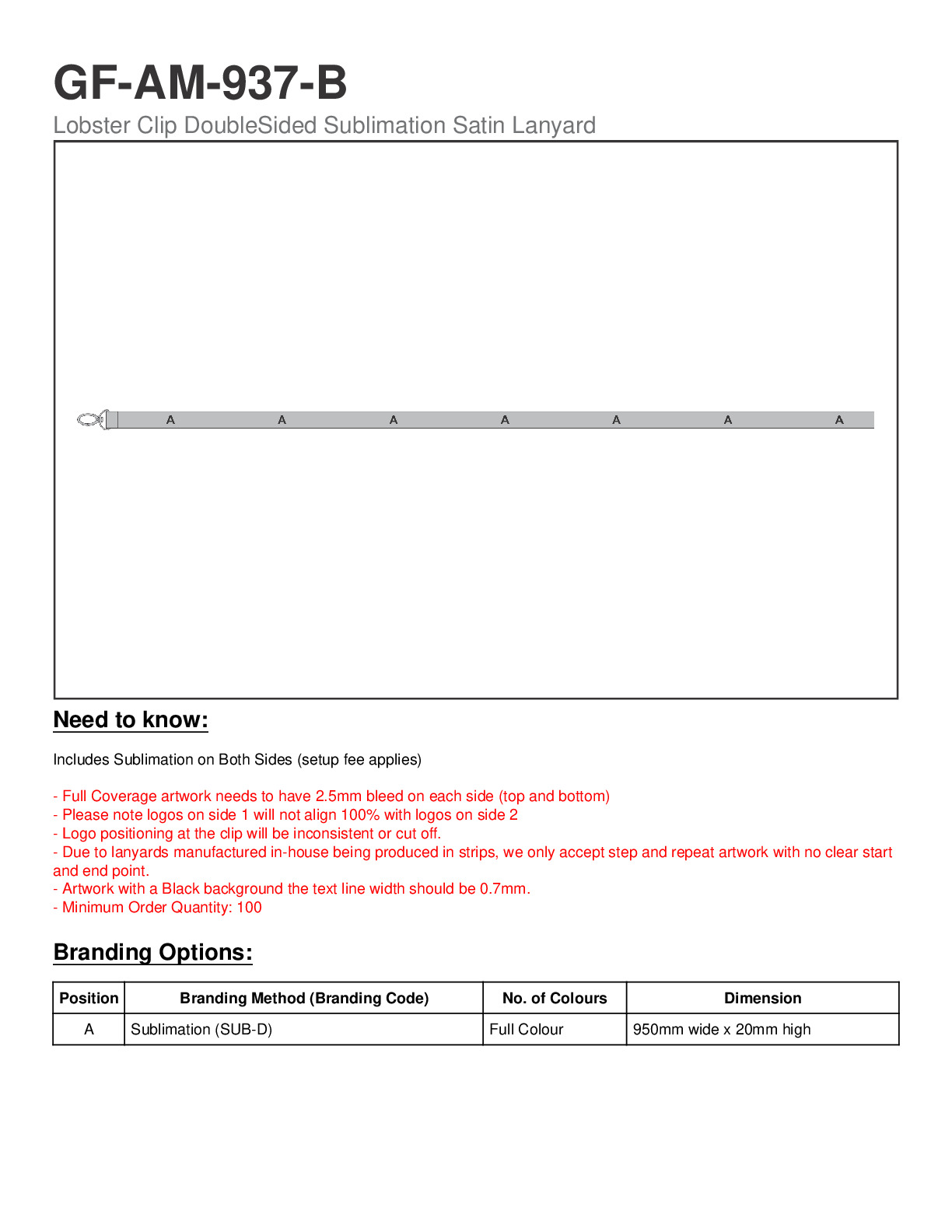 GF-AM-937-B

Lobster Clip DoubleSided Sublimation Satin Lanyard

A A A A A A A

Need to know:

Includes Sublimation on Both Sides (setup fee applies)

- Full Coverage artwork needs to have 2.5mm bleed on each side (top and bottom)
- Please note logos on side 1 will not align 100% with logos on side 2
- Logo positioning at the clip will be inconsistent or cut off.
- Due to lanyards manufactured in-house being produced in strips, we only accept step and repeat artwork with no clear start and end point.
- Artwork with a Black background the text line width should be 0.7mm.
- Minimum Order Quantity: 100

Branding Options:

| Position | Branding Method (Branding Code) | No. of Colours | Dimension |
|---|---|---|---|
| A | Sublimation (SUB-D) | Full Colour | 950mm wide x 20mm high |